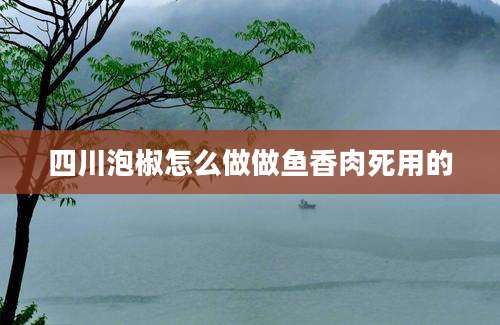 四川泡椒怎么做做鱼香肉死用的